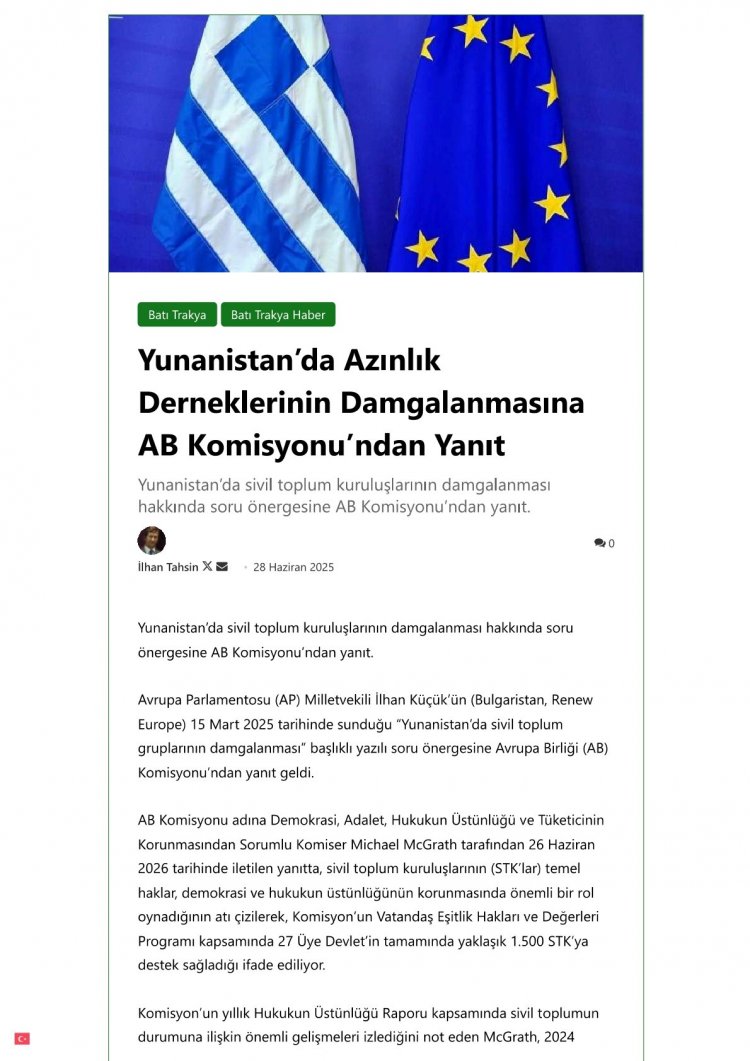 Batı Trakya

Batı Trakya Haber

Yunanistan’da Azınlık Derneklerinin Damgalanmasına AB Komisyonu’ndan Yanıt

Yunanistan’da sivil toplum kuruluşlarının damgalanması hakkında soru önergesine AB Komisyonu’ndan yanıt.

0

İlhan Tahsin · 28 Haziran 2025

Yunanistan’da sivil toplum kuruluşlarının damgalanması hakkında soru önergesine AB Komisyonu’ndan yanıt.

Avrupa Parlamentosu (AP) Milletvekili İlhan Küçük’ün (Bulgaristan, Renew Europe) 15 Mart 2025 tarihinde sunduğu “Yunanistan’da sivil toplum gruplarının damgalanması” başlıklı yazılı soru önergesine Avrupa Birliği (AB) Komisyonu’ndan yanıt geldi.

AB Komisyonu adına Demokrasi, Adalet, Hukukun Üstünlüğü ve Tüketicinin Korunmasından Sorumlu Komiser Michael McGrath tarafından 26 Haziran 2026 tarihinde iletilen yanıtta, sivil toplum kuruluşlarının (STK’lar) temel haklar, demokrasi ve hukukun üstünlüğünün korunmasında önemli bir rol oynadığının atı çizilerek, Komisyon’un Vatandaş Eşitlik Hakları ve Değerleri Programı kapsamında 27 Üye Devlet’in tamamında yaklaşık 1.500 STK’ya destek sağladığı ifade ediliyor.

Komisyon’un yıllık Hukukun Üstünlüğü Raporu kapsamında sivil toplumun durumuna ilişkin önemli gelişmeleri izlediğini not eden McGrath, 2024